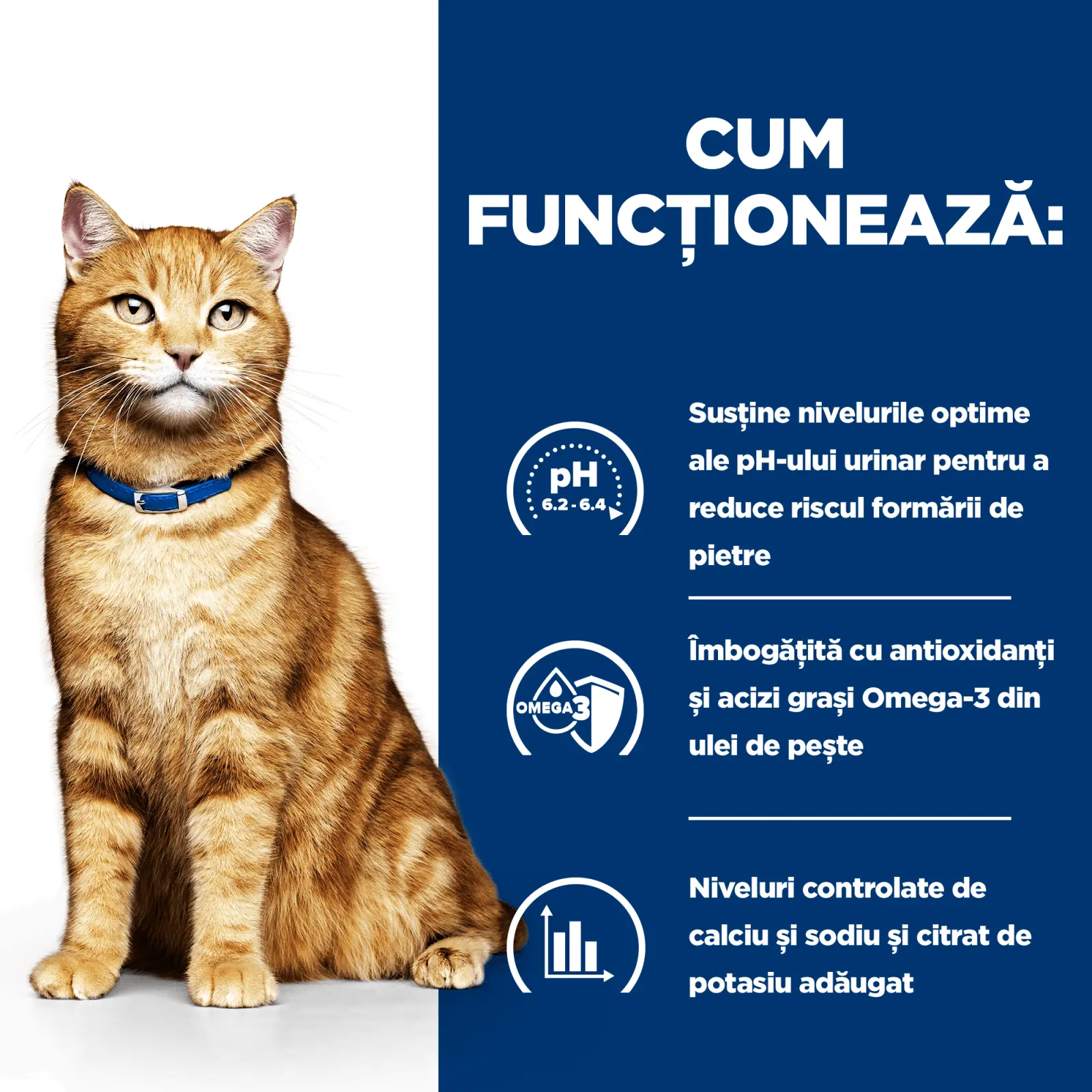 CUM FUNCȚIONEAZĂ:

pH
6.2 - 6.4

Susține nivelurile optime ale pH-ului urinar pentru a reduce riscul formării de pietre

OMEGA 3

Îmbogățită cu antioxidanți și acizi grași Omega-3 din ulei de pește

Niveluri controlate de calciu și sodiu și citrat de potasiu adăugat